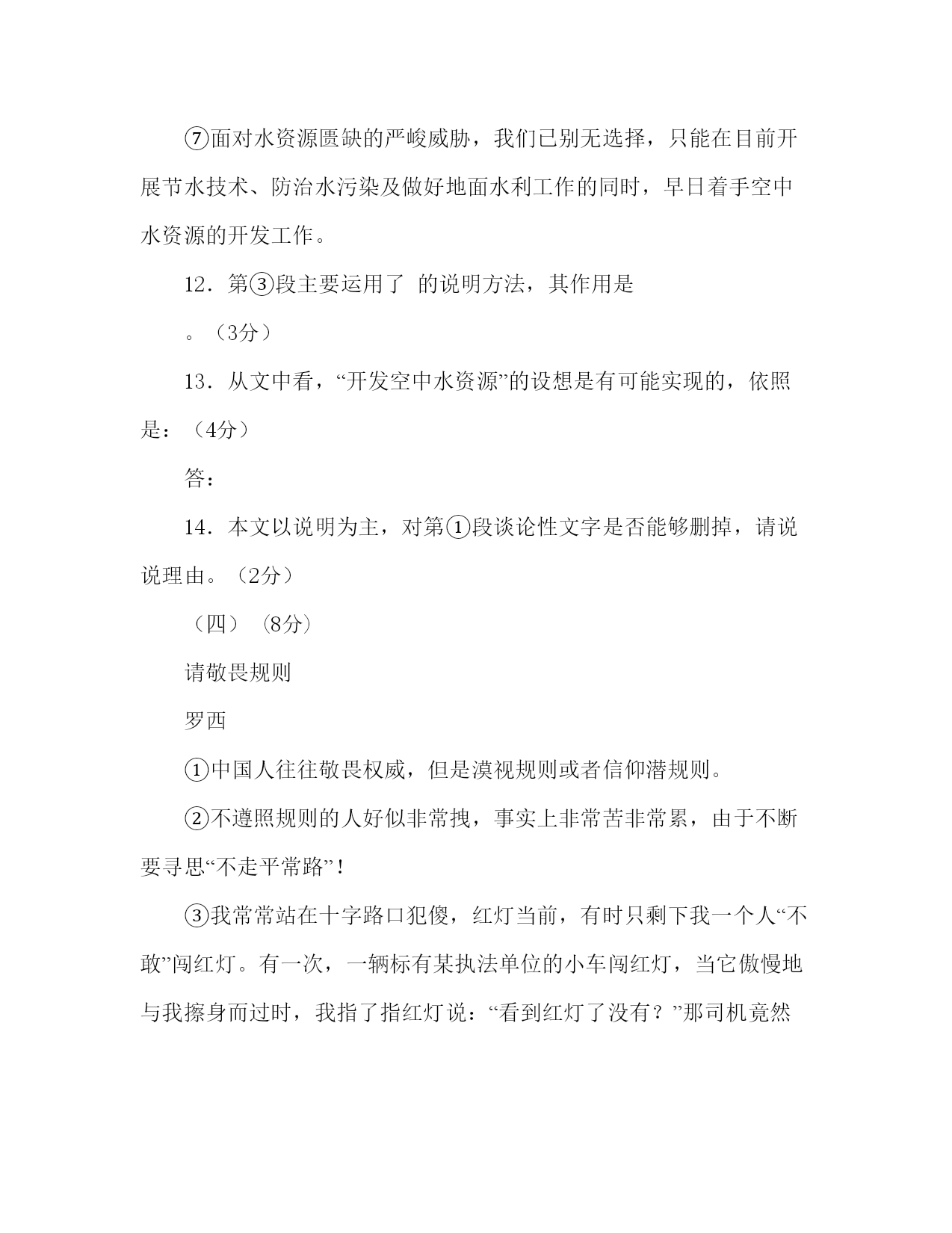 ⑦面对水资源匮缺的严峻威胁，我们已别无选择，只能在目前开展节水技术、防治水污染及做好地面水利工作的同时，早日着手空中水资源的开发工作。

12．第③段主要运用了 的说明方法，其作用是

。（3分）

13．从文中看，“开发空中水资源”的设想是有可能实现的，依照是：（4分）

答：

14．本文以说明为主，对第①段谈论性文字是否能够删掉，请说说理由。（2分）

（四）（8分）

请敬畏规则

罗西

①中国人往往敬畏权威，但是漠视规则或者信仰潜规则。

②不遵照规则的人好似非常拽，事实上非常苦非常累，由于不断要寻思“不走平常路”！

③我常常站在十字路口犯傻，红灯当前，有时只剩下我一个人“不敢”闯红灯。有一次，一辆标有某执法单位的小车闯红灯，当它傲慢地与我擦身而过时，我指了指红灯说：“看到红灯了没有？”那司机竟然